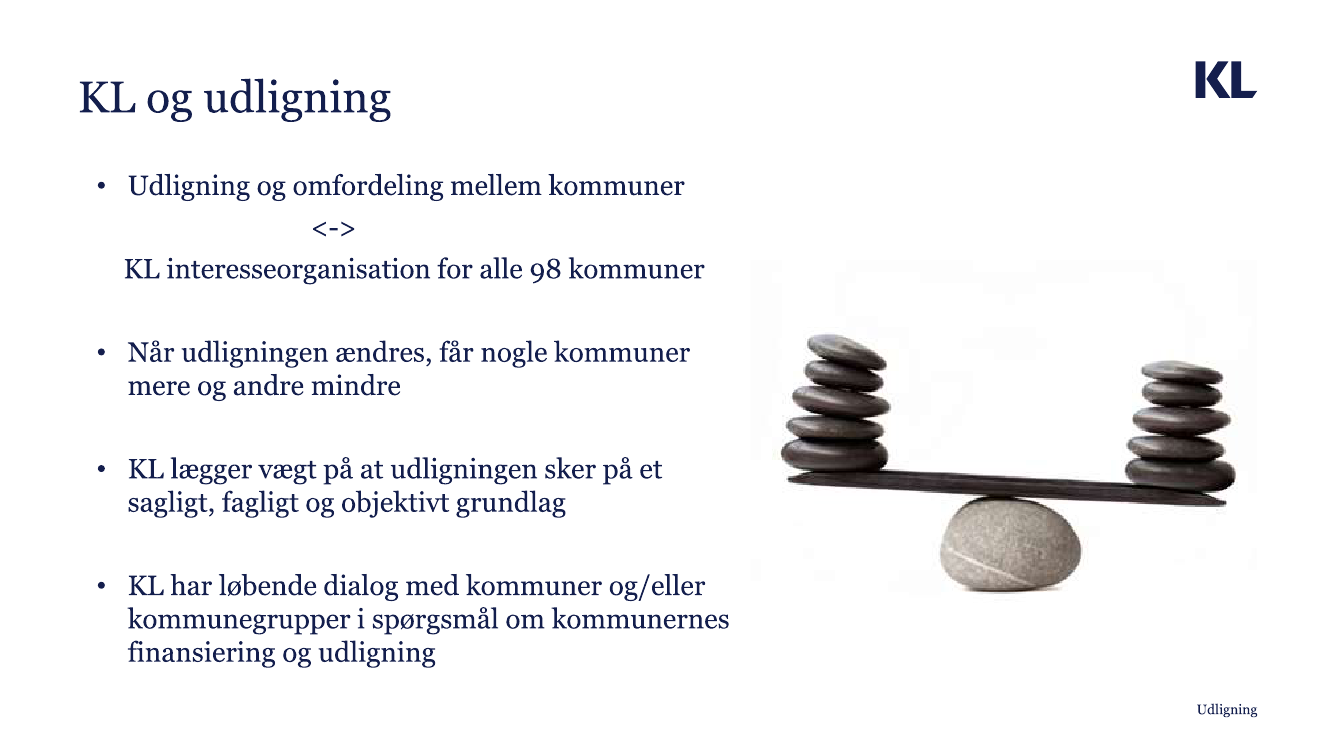 KL og udligning

KL

• Udligning og omfordeling mellem kommuner

<->

KL interesseorganisation for alle 98 kommuner

• Når udligningen ændres, får nogle kommuner mere og andre mindre

• KL lægger vægt på at udligningen sker på et sagligt, fagligt og objektivt grundlag

• KL har løbende dialog med kommuner og/eller kommunegrupper i spørgsmål om kommunernes finansiering og udligning

Udligning